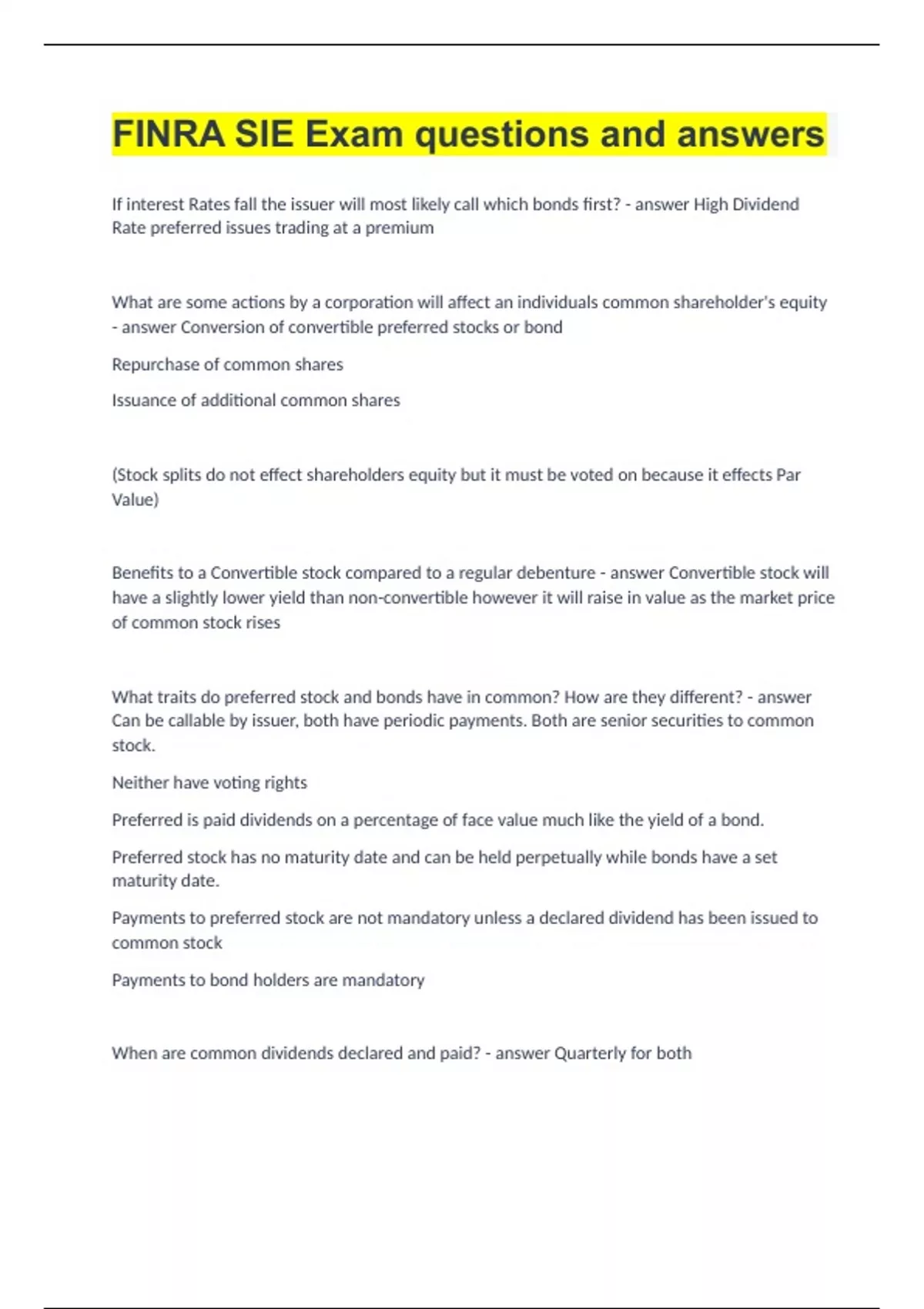 FINRA SIE Exam questions and answers

If interest Rates fall the issuer will most likely call which bonds first? - answer High Dividend Rate preferred issues trading at a premium

What are some actions by a corporation will affect an individuals common shareholder's equity - answer Conversion of convertible preferred stocks or bond

Repurchase of common shares

Issuance of additional common shares

(Stock splits do not effect shareholders equity but it must be voted on because it effects Par Value)

Benefits to a Convertible stock compared to a regular debenture - answer Convertible stock will have a slightly lower yield than non-convertible however it will raise in value as the market price of common stock rises

What traits do preferred stock and bonds have in common? How are they different? - answer Can be callable by issuer, both have periodic payments. Both are senior securities to common stock.

Neither have voting rights

Preferred is paid dividends on a percentage of face value much like the yield of a bond.

Preferred stock has no maturity date and can be held perpetually while bonds have a set maturity date.

Payments to preferred stock are not mandatory unless a declared dividend has been issued to common stock

Payments to bond holders are mandatory

When are common dividends declared and paid? - answer Quarterly for both